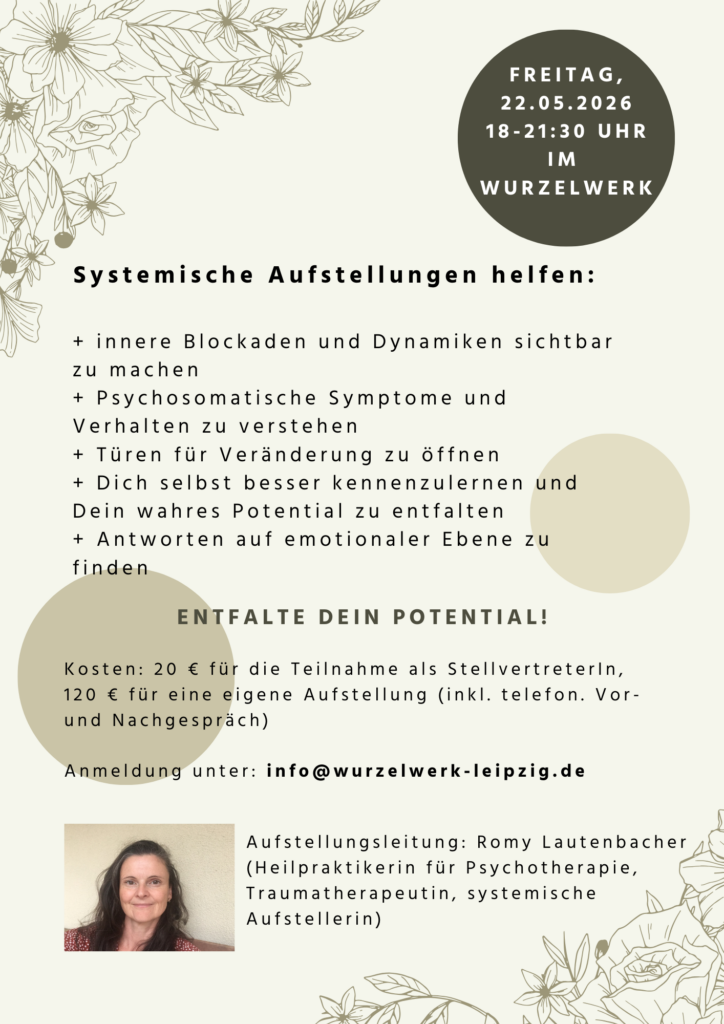 FREITAG,
22.05.2026
18-21:30 UHR
IM
WURZELWERK

Systemische Aufstellungen helfen:

+ innere Blockaden und Dynamiken sichtbar zu machen
+ Psychosomatische Symptome und Verhalten zu verstehen
+ Türen für Veränderung zu öffnen
+ Dich selbst besser kennenzulernen und Dein wahres Potential zu entfalten
+ Antworten auf emotionaler Ebene zu finden

ENTFALTE DEIN POTENTIAL!

Kosten: 20 € für die Teilnahme als StellvertreterIn, 120 € für eine eigene Aufstellung (inkl. telefon. Vor- und Nachgespräch)

Anmeldung unter: info@wurzelwerk-leipzig.de

Aufstellungsleitung: Romy Lautenbacher (Heilpraktikerin für Psychotherapie, Traumatherapeutin, systemische Aufstellerin)